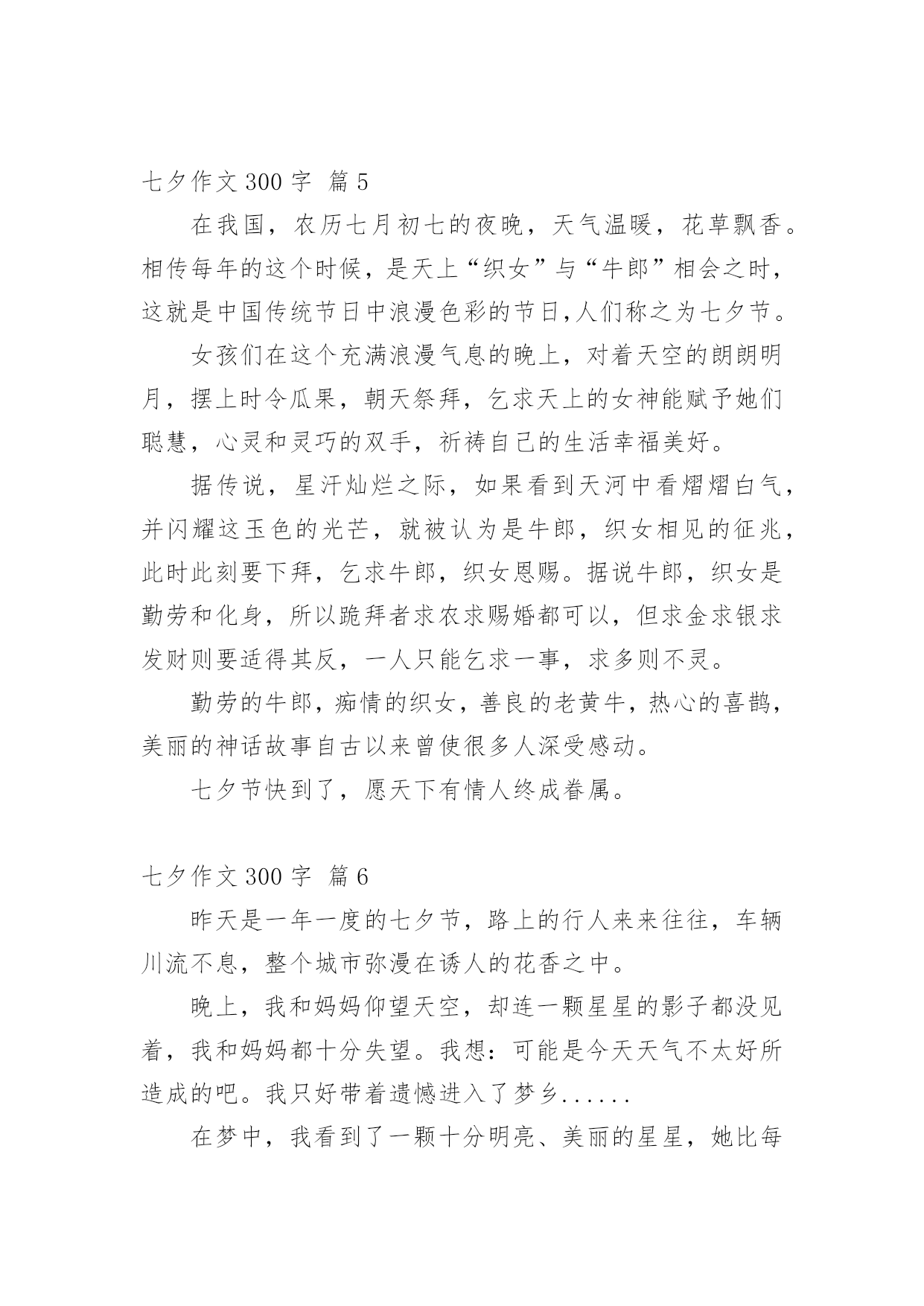 七夕作文 300 字 篇 5

在我国，农历七月初七的夜晚，天气温暖，花草飘香。相传每年的这个时候，是天上“织女”与“牛郎”相会之时，这就是中国传统节日中浪漫色彩的节日,人们称之为七夕节。

女孩们在这个充满浪漫气息的晚上，对着天空的朗朗明月，摆上时令瓜果，朝天祭拜，乞求天上的女神能赋予她们聪慧，心灵和灵巧的双手，祈祷自己的生活幸福美好。

据传说，星汗灿烂之际，如果看到天河中看熠熠白气，并闪耀这玉色的光芒，就被认为是牛郎，织女相见的征兆，此时此刻要下拜，乞求牛郎，织女恩赐。据说牛郎，织女是勤劳和化身，所以跪拜者求农求赐婚都可以，但求金求银求发财则要适得其反，一人只能乞求一事，求多则不灵。

勤劳的牛郎，痴情的织女，善良的老黄牛，热心的喜鹊，美丽的神话故事自古以来曾使很多人深受感动。

七夕节快到了，愿天下有情人终成眷属。

七夕作文 300 字 篇 6

昨天是一年一度的七夕节，路上的行人来来往往，车辆川流不息，整个城市弥漫在诱人的花香之中。

晚上，我和妈妈仰望天空，却连一颗星星的影子都没见着，我和妈妈都十分失望。我想：可能是今天天气不太好所造成的吧。我只好带着遗憾进入了梦乡......

在梦中，我看到了一颗十分明亮、美丽的星星，她比每